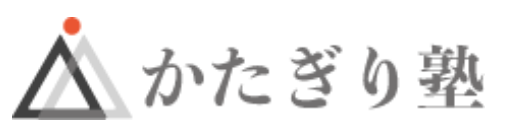 かたぎり塾